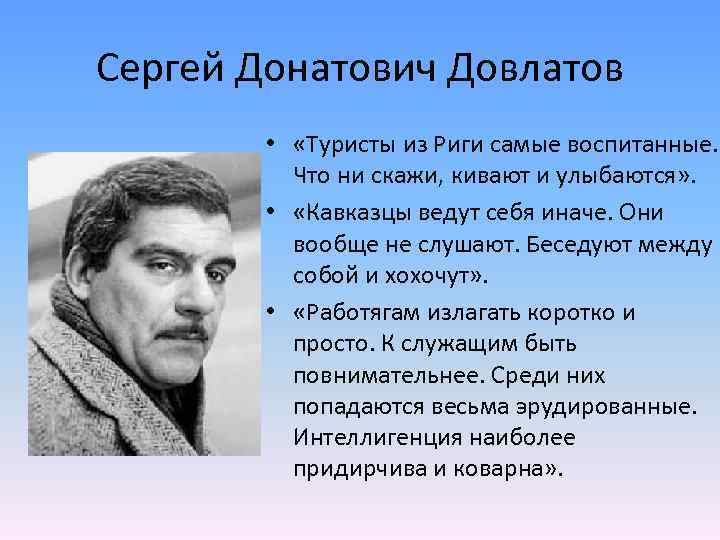 Сергей Донатович Довлатов

• «Туристы из Риги самые воспитанные. Что ни скажи, кивают и улыбаются».
• «Кавказцы ведут себя иначе. Они вообще не слушают. Беседуют между собой и хохочут».
• «Работягам излагать коротко и просто. К служащим быть повнимательнее. Среди них попадаются весьма эрудированные. Интеллигенция наиболее придирчива и коварна».